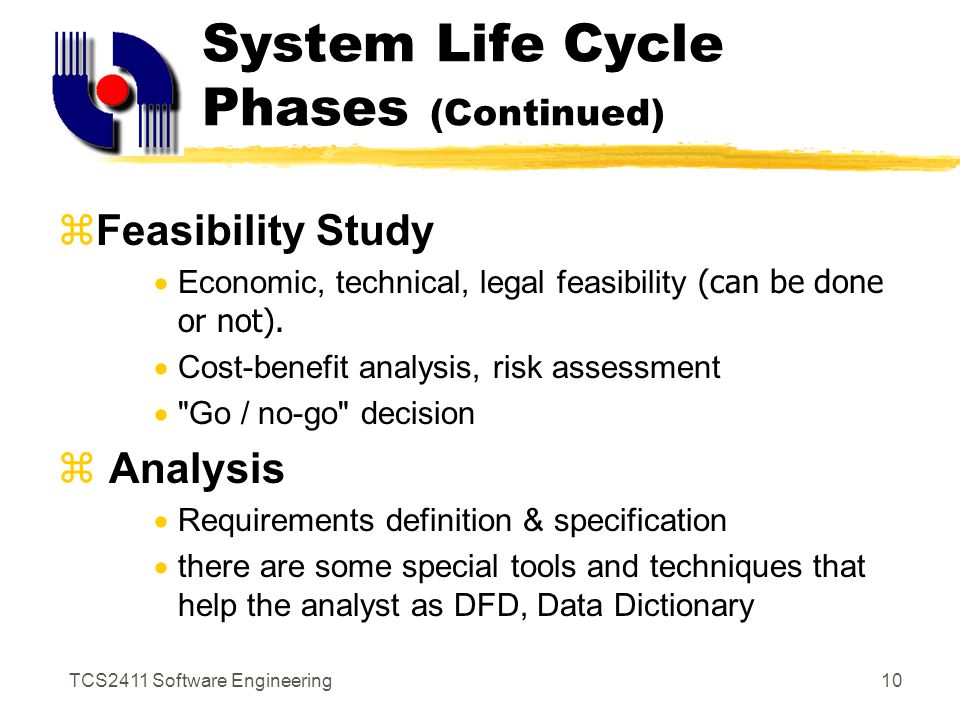 System Life Cycle Phases (Continued)

⌘Feasibility Study
• Economic, technical, legal feasibility (can be done or not).
• Cost-benefit analysis, risk assessment
• "Go / no-go" decision

⌘ Analysis
• Requirements definition & specification
• there are some special tools and techniques that help the analyst as DFD, Data Dictionary

TCS2411 Software Engineering

10